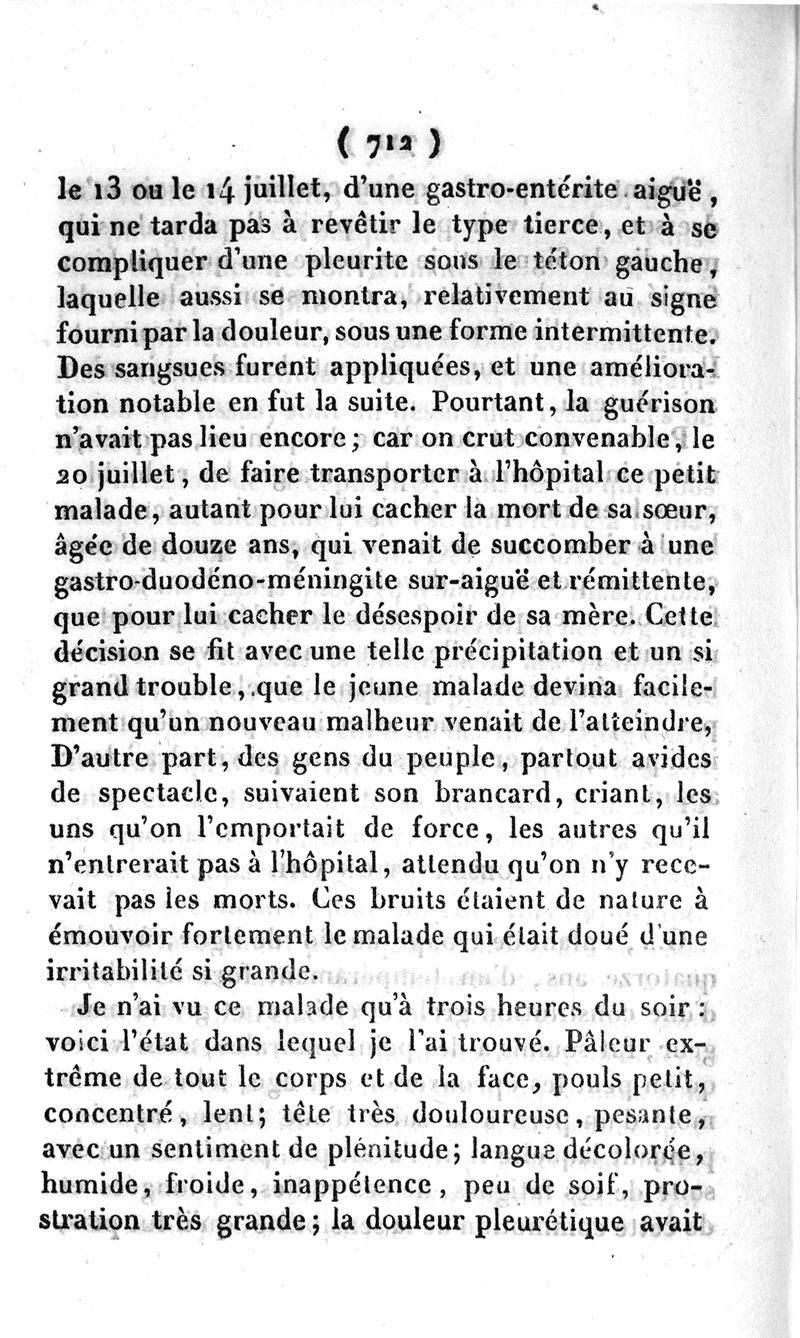 ( 712 )

le 13 ou le 14 juillet, d'une gastro-entérite aiguë, qui ne tarda pas à revêtir le type tierce, et à se compliquer d'une pleurite sous le téton gauche, laquelle aussi se montra, relativement au signe fourni par la douleur, sous une forme intermittente. Des sangsues furent appliquées, et une amélioration notable en fut la suite. Pourtant, la guérison n'avait pas lieu encore; car on crut convenable, le 20 juillet, de faire transporter à l'hôpital ce petit malade, autant pour lui cacher la mort de sa sœur, âgée de douze ans, qui venait de succomber à une gastro-duodéno-méningite sur-aiguë et rémittente, que pour lui cacher le désespoir de sa mère. Cette décision se fit avec une telle précipitation et un si grand trouble, que le jeune malade devina facilement qu'un nouveau malheur venait de l'atteindre, D'autre part, des gens du peuple, partout avides de spectacle, suivaient son brancard, criant, les uns qu'on l'emportait de force, les autres qu'il n'entrerait pas à l'hôpital, attendu qu'on n'y recevait pas les morts. Ces bruits étaient de nature à émouvoir fortement le malade qui était doué d'une irritabilité si grande.

Je n'ai vu ce malade qu'à trois heures du soir: voici l'état dans lequel je l'ai trouvé. Pâleur extrême de tout le corps et de la face, pouls petit, concentré, lent; tête très douloureuse, pesante, avec un sentiment de plénitude; langue décolorée, humide, froide, inappétence, peu de soif, prostration très grande; la douleur pleurétique avait